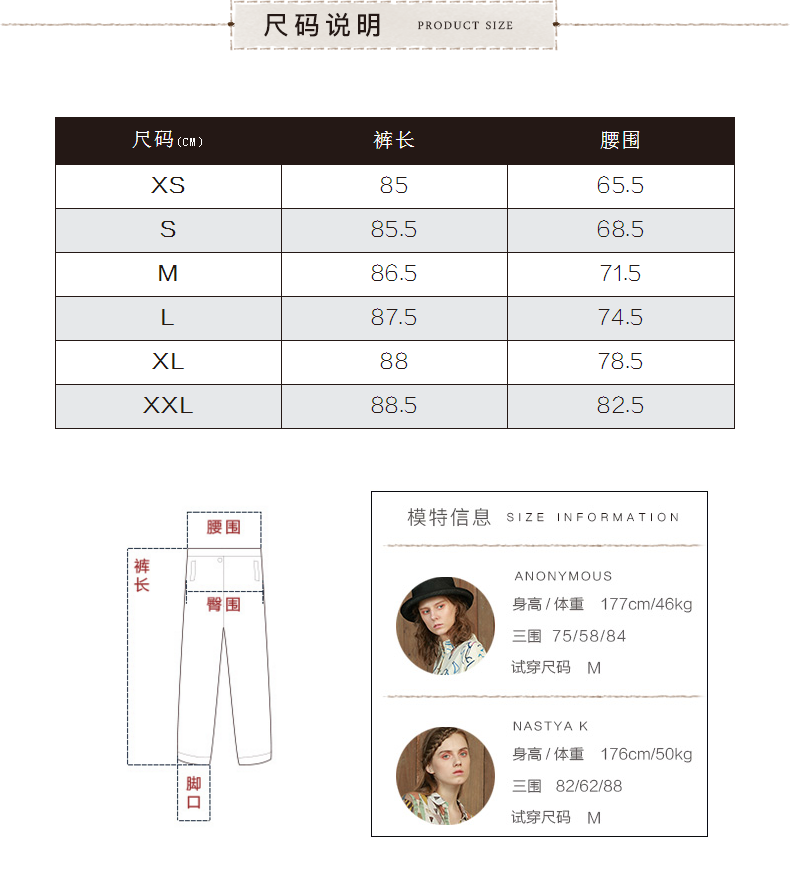 尺码说明 PRODUCT SIZE

| 尺码(CM) | 裤长 | 腰围 |
|---|---|---|
| XS | 85 | 65.5 |
| S | 85.5 | 68.5 |
| M | 86.5 | 71.5 |
| L | 87.5 | 74.5 |
| XL | 88 | 78.5 |
| XXL | 88.5 | 82.5 |

腰围
裤长
臀围
脚口

模特信息 SIZE INFORMATION

ANONYMOUS
身高 / 体重 177cm/46kg
三围 75/58/84
试穿尺码 M

NASTYA K
身高 / 体重 176cm/50kg
三围 82/62/88
试穿尺码 M